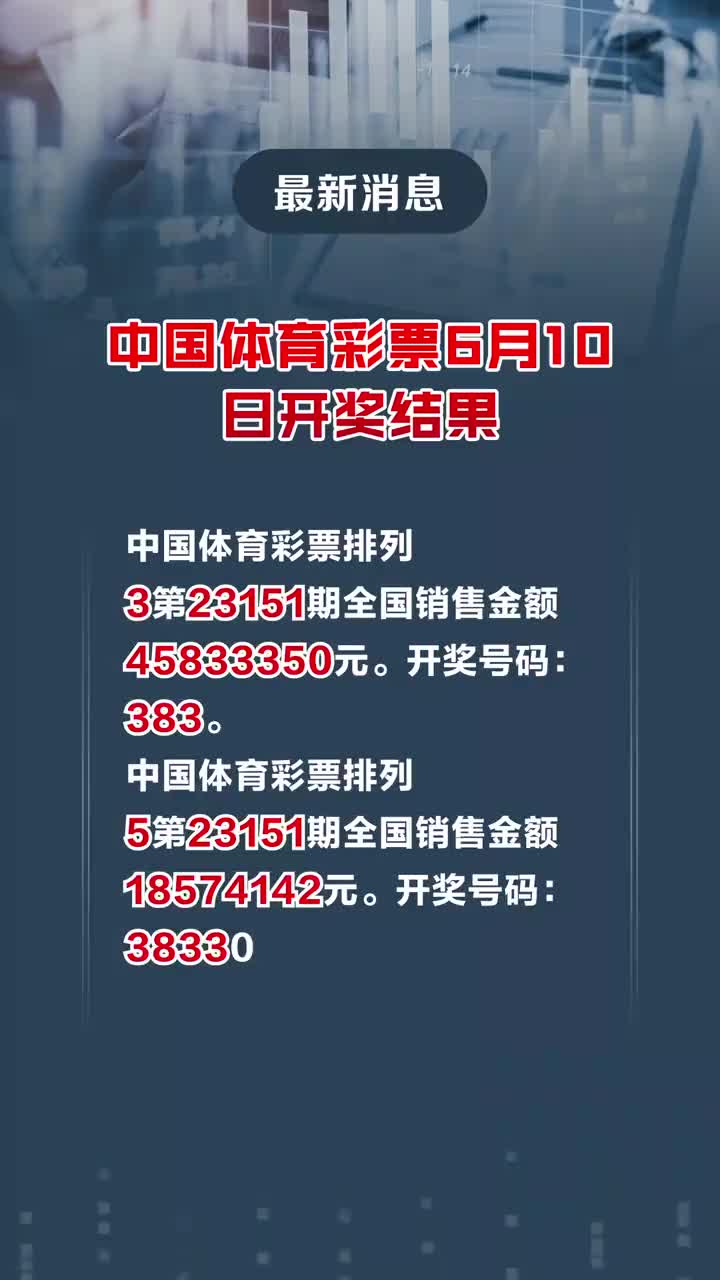 最新消息

中国体育彩票6月10日开奖结果

中国体育彩票排列3第23151期全国销售金额45833350元。开奖号码：383。

中国体育彩票排列5第23151期全国销售金额18574142元。开奖号码：38330